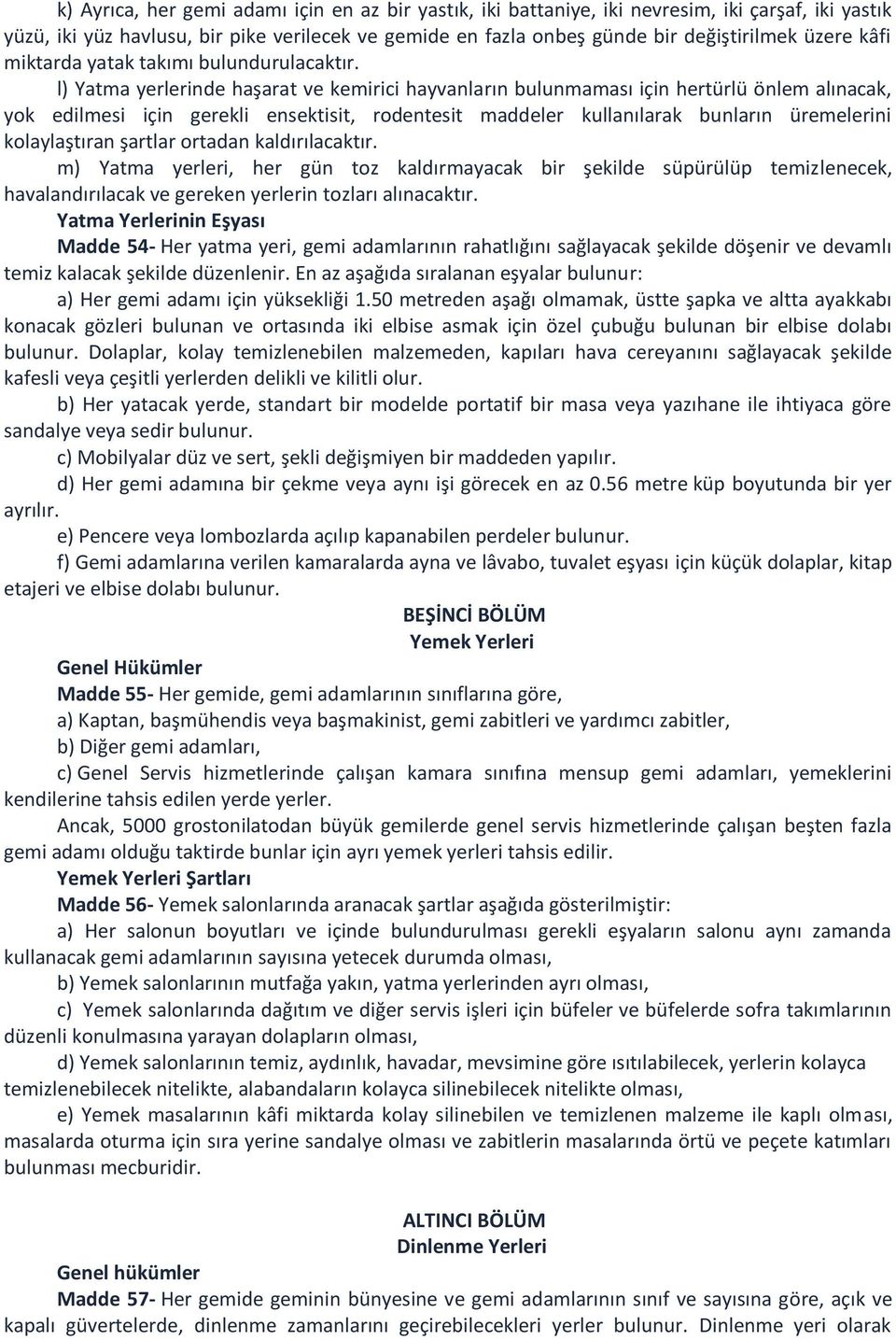 k) Ayrıca, her gemi adamı için en az bir yastık, iki battaniye, iki nevresim, iki çarşaf, iki yastık yüzü, iki yüz havlusu, bir pike verilecek ve gemide en fazla onbeş günde bir değiştirilmek üzere kâfi miktarda yatak takımı bulundurulacaktır.

l) Yatma yerlerinde haşarat ve kemirici hayvanların bulunmaması için hertürlü önlem alınacak, yok edilmesi için gerekli ensektisit, rodentesit maddeler kullanılarak bunların üremelerini kolaylaştıran şartlar ortadan kaldırılacaktır.

m) Yatma yerleri, her gün toz kaldırmayacak bir şekilde süpürülüp temizlenecek, havalandırılacak ve gereken yerlerin tozları alınacaktır.

Yatma Yerlerinin Eşyası

Madde 54- Her yatma yeri, gemi adamlarının rahatlığını sağlayacak şekilde döşenir ve devamlı temiz kalacak şekilde düzenlenir. En az aşağıda sıralanan eşyalar bulunur:

a) Her gemi adamı için yüksekliği 1.50 metreden aşağı olmamak, üstte şapka ve altta ayakkabı konacak gözleri bulunan ve ortasında iki elbise asmak için özel çubuğu bulunan bir elbise dolabı bulunur. Dolaplar, kolay temizlenebilen malzemeden, kapıları hava cereyanını sağlayacak şekilde kafesli veya çeşitli yerlerden delikli ve kilitli olur.

b) Her yatacak yerde, standart bir modelde portatif bir masa veya yazıhane ile ihtiyaca göre sandalye veya sedir bulunur.

c) Mobilyalar düz ve sert, şekli değişmiyen bir maddeden yapılır.

d) Her gemi adamına bir çekme veya aynı işi görecek en az 0.56 metre küp boyutunda bir yer ayrılır.

e) Pencere veya lombozlarda açılıp kapanabilen perdeler bulunur.

f) Gemi adamlarına verilen kamaralarda ayna ve lâvabo, tuvalet eşyası için küçük dolaplar, kitap etajeri ve elbise dolabı bulunur.

BEŞİNCİ BÖLÜM
Yemek Yerleri

Genel Hükümler

Madde 55- Her gemide, gemi adamlarının sınıflarına göre,

a) Kaptan, başmühendis veya başmakinist, gemi zabitleri ve yardımcı zabitler,

b) Diğer gemi adamları,

c) Genel Servis hizmetlerinde çalışan kamara sınıfına mensup gemi adamları, yemeklerini kendilerine tahsis edilen yerde yerler.

Ancak, 5000 grostonilatodan büyük gemilerde genel servis hizmetlerinde çalışan beşten fazla gemi adamı olduğu taktirde bunlar için ayrı yemek yerleri tahsis edilir.

Yemek Yerleri Şartları

Madde 56- Yemek salonlarında aranacak şartlar aşağıda gösterilmiştir:

a) Her salonun boyutları ve içinde bulundurulması gerekli eşyaların salonu aynı zamanda kullanacak gemi adamlarının sayısına yetecek durumda olması,

b) Yemek salonlarının mutfağa yakın, yatma yerlerinden ayrı olması,

c) Yemek salonlarında dağıtım ve diğer servis işleri için büfeler ve büfelerde sofra takımlarının düzenli konulmasına yarayan dolapların olması,

d) Yemek salonlarının temiz, aydınlık, havadar, mevsimine göre ısıtılabilecek, yerlerin kolayca temizlenebilecek nitelikte, alabandaların kolayca silinebilecek nitelikte olması,

e) Yemek masalarının kâfi miktarda kolay silinebilen ve temizlenen malzeme ile kaplı olması, masalarda oturma için sıra yerine sandalye olması ve zabitlerin masalarında örtü ve peçete katımları bulunması mecburidir.

ALTINCI BÖLÜM
Dinlenme Yerleri

Genel hükümler

Madde 57- Her gemide geminin bünyesine ve gemi adamlarının sınıf ve sayısına göre, açık ve kapalı güvertelerde, dinlenme zamanlarını geçirebilecekleri yerler bulunur. Dinlenme yeri olarak